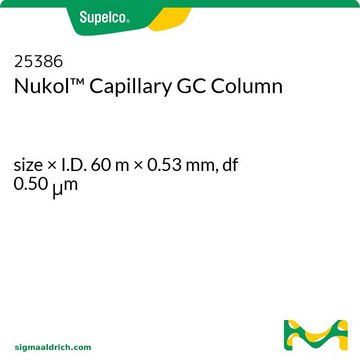 Supelco®

25386
Nukol™ Capillary GC Column

size × I.D. 60 m × 0.53 mm, df 0.50 μm

sigmaaldrich.com